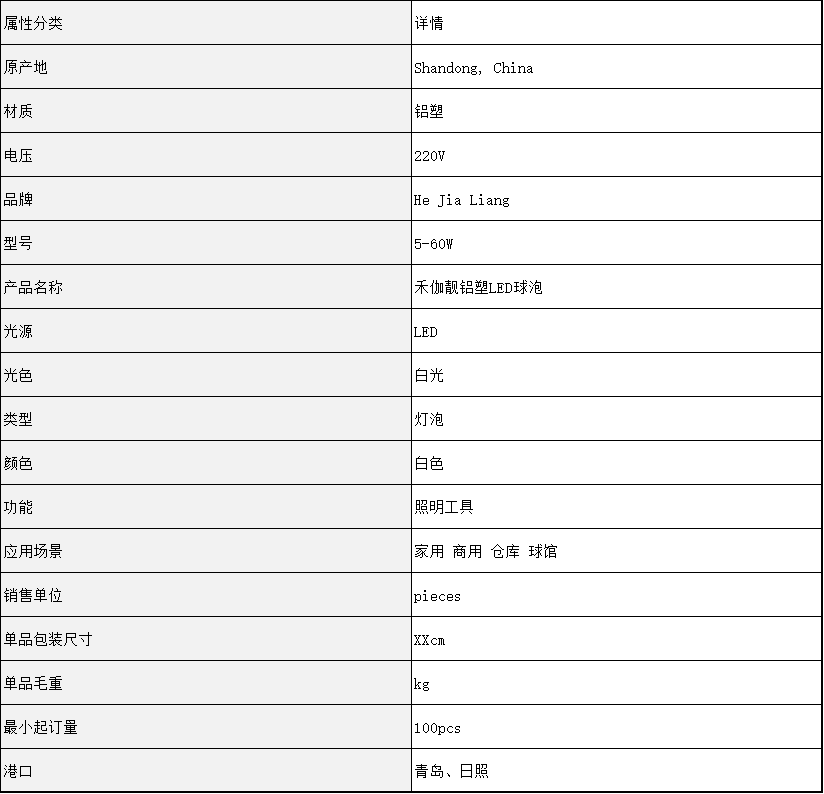 | 属性分类 | 详情 |
|---|---|
| 原产地 | Shandong, China |
| 材质 | 铝塑 |
| 电压 | 220V |
| 品牌 | He Jia Liang |
| 型号 | 5-60W |
| 产品名称 | 禾伽靓铝塑LED球泡 |
| 光源 | LED |
| 光色 | 白光 |
| 类型 | 灯泡 |
| 颜色 | 白色 |
| 功能 | 照明工具 |
| 应用场景 | 家用 商用 仓库 球馆 |
| 销售单位 | pieces |
| 单品包装尺寸 | XXcm |
| 单品毛重 | kg |
| 最小起订量 | 100pcs |
| 港口 | 青岛、日照 |